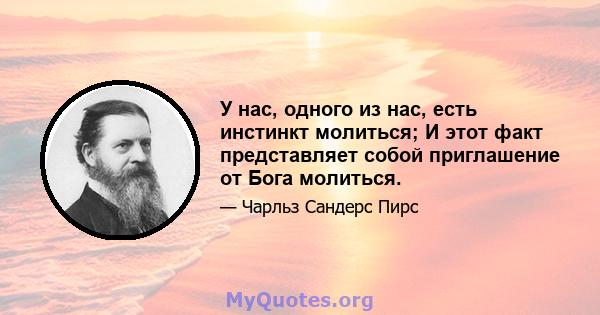 У нас, одного из нас, есть инстинкт молиться; И этот факт представляет собой приглашение от Бога молиться.

— Чарльз Сандерс Пирс

MyQuotes.org